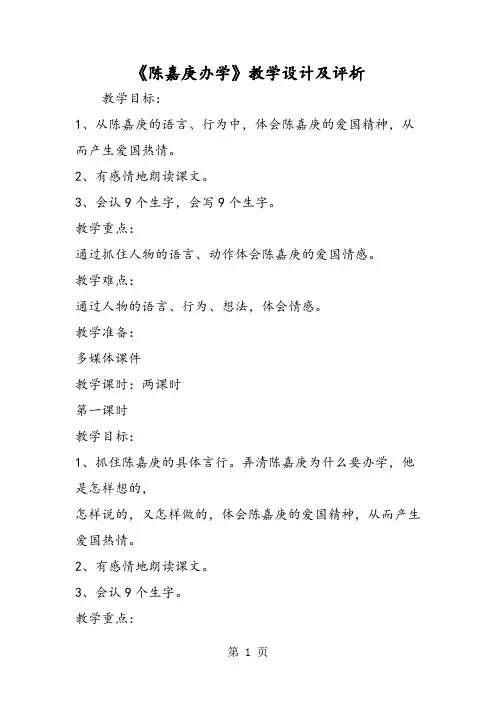 《陈嘉庚办学》教学设计及评析

教学目标：

1、从陈嘉庚的语言、行为中，体会陈嘉庚的爱国精神，从而产生爱国热情。

2、有感情地朗读课文。

3、会认 9 个生字，会写 9 个生字。

教学重点：

通过抓住人物的语言、动作体会陈嘉庚的爱国情感。

教学难点：

通过人物的语言、行为、想法，体会情感。

教学准备：

多媒体课件

教学课时：两课时

第一课时

教学目标：

1、抓住陈嘉庚的具体言行。弄清陈嘉庚为什么要办学，他是怎样想的，

怎样说的，又怎样做的，体会陈嘉庚的爱国精神，从而产生爱国热情。

2、有感情地朗读课文。

3、会认 9 个生字。

教学重点：

第 1 页